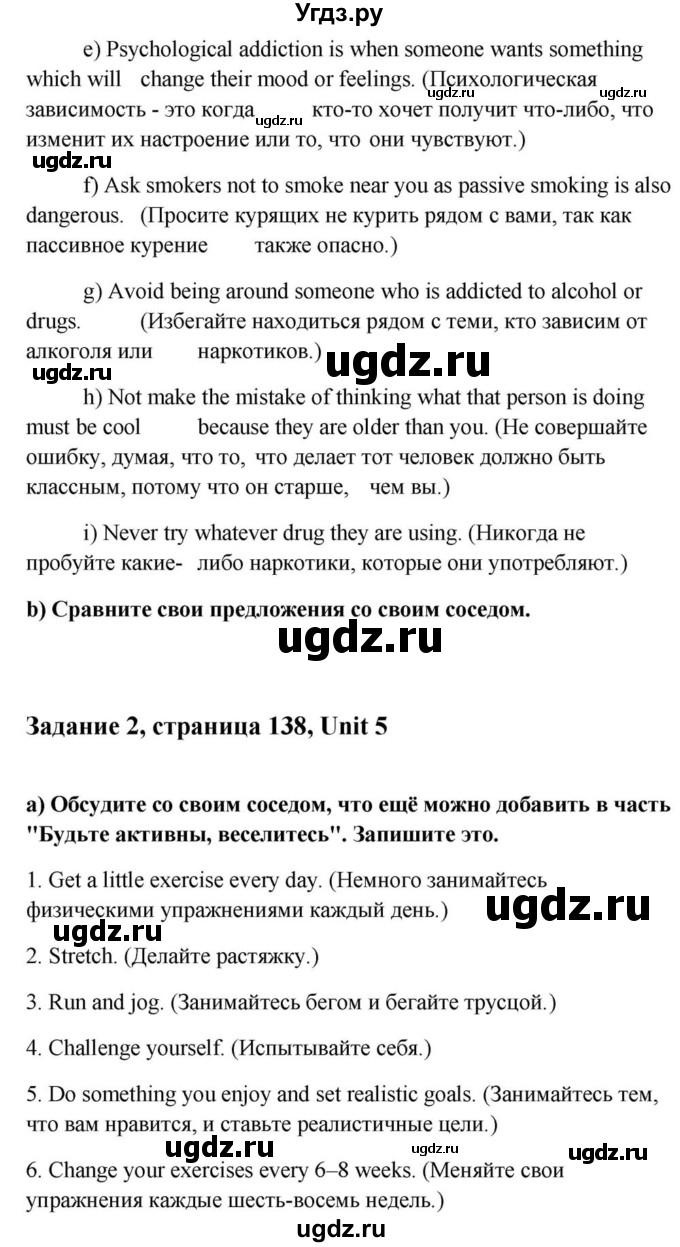 Угдз.ру

e) Psychological addiction is when someone wants something which will change their mood or feelings. (Психологическая зависимость - это когда ugdz.ru кто-то хочет получит что-либо, что изменит их настроение или то, что они чувствуют.)

ugdz.ru

f) Ask smokers not to smoke near you as passive smoking is also dangerous. (Просите курящих не курить рядом с вами, так как пассивное курение также опасно.)

g) Avoid being around someone who is addicted to alcohol or drugs. (Избегайте находиться рядом с теми, кто зависим от алкоголя или наркотиков.) ugdz.ru

ugdz.ru

h) Not make the mistake of thinking what that person is doing must be cool because they are older than you. (Не совершайте ошибку, думая, что то, что делает тот человек должно быть классным, потому что он старше, чем вы.)

i) Never try whatever drug they are using. (Никогда не пробуйте какие- либо наркотики, которые они употребляют.)

b) Сравните свои предложения со своим соседом.

ugdz.ru

Задание 2, страница 138, Unit 5

a) Обсудите со своим соседом, что ещё можно добавить в часть "Будьте активны, веселитесь". Запишите это.

1. Get a little exercise every day. (Немного занимайтесь физическими упражнениями каждый день.) ugdz.ru

ugdz.ru

2. Stretch. (Делайте растяжку.)

3. Run and jog. (Занимайтесь бегом и бегайте трусцой.)

4. Challenge yourself. (Испытывайте себя.)

5. Do something you enjoy and set realistic goals. (Занимайтесь тем, что вам нравится, и ставьте реалистичные цели.)

ugdz.ru ugdz.ru ugdz.ru

6. Change your exercises every 6–8 weeks. (Меняйте свои упражнения каждые шесть-восемь недель.)

ugdz.ru